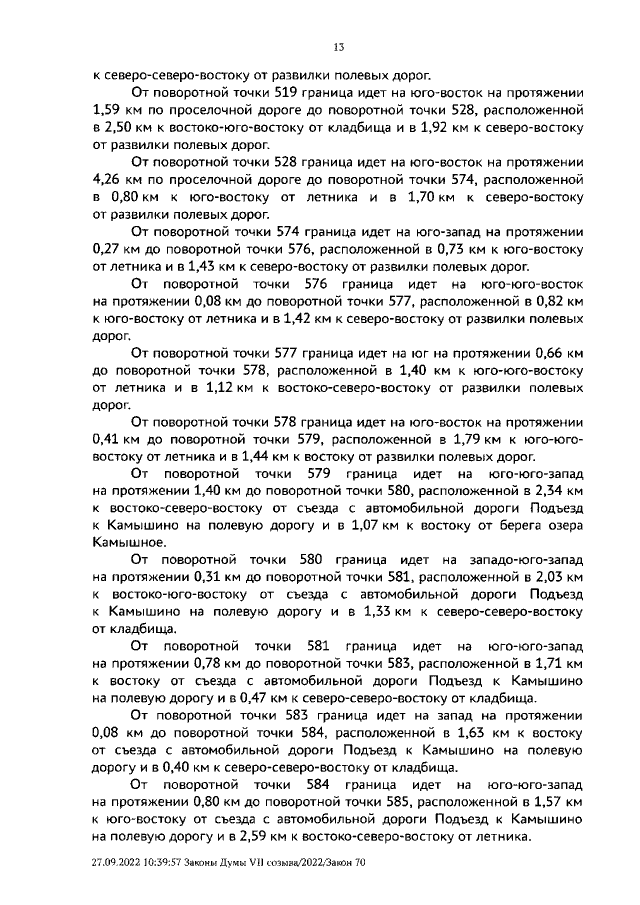 13

к северо-северо-востоку от развилки полевых дорог.

От поворотной точки 519 граница идет на юго-восток на протяжении 1,59 км по проселочной дороге до поворотной точки 528, расположенной в 2,50 км к востоко-юго-востоку от кладбища и в 1,92 км к северо-востоку от развилки полевых дорог.

От поворотной точки 528 граница идет на юго-восток на протяжении 4,26 км по проселочной дороге до поворотной точки 574, расположенной в 0,80 км к юго-востоку от летника и в 1,70 км к северо-востоку от развилки полевых дорог.

От поворотной точки 574 граница идет на юго-запад на протяжении 0,27 км до поворотной точки 576, расположенной в 0,73 км к юго-востоку от летника и в 1,43 км к северо-востоку от развилки полевых дорог.

От поворотной точки 576 граница идет на юго-юго-восток на протяжении 0,08 км до поворотной точки 577, расположенной в 0,82 км к юго-востоку от летника и в 1,42 км к северо-востоку от развилки полевых дорог.

От поворотной точки 577 граница идет на юг на протяжении 0,66 км до поворотной точки 578, расположенной в 1,40 км к юго-юго-востоку от летника и в 1,12 км к востоко-северо-востоку от развилки полевых дорог.

От поворотной точки 578 граница идет на юго-восток на протяжении 0,41 км до поворотной точки 579, расположенной в 1,79 км к юго-юго-востоку от летника и в 1,44 км к востоку от развилки полевых дорог.

От поворотной точки 579 граница идет на юго-юго-запад на протяжении 1,40 км до поворотной точки 580, расположенной в 2,34 км к востоко-северо-востоку от съезда с автомобильной дороги Подъезд к Камышино на полевую дорогу и в 1,07 км к востоку от берега озера Камышное.

От поворотной точки 580 граница идет на западо-юго-запад на протяжении 0,31 км до поворотной точки 581, расположенной в 2,03 км к востоко-юго-востоку от съезда с автомобильной дороги Подъезд к Камышино на полевую дорогу и в 1,33 км к северо-северо-востоку от кладбища.

От поворотной точки 581 граница идет на юго-юго-запад на протяжении 0,78 км до поворотной точки 583, расположенной в 1,71 км к востоку от съезда с автомобильной дороги Подъезд к Камышино на полевую дорогу и в 0,47 км к северо-северо-востоку от кладбища.

От поворотной точки 583 граница идет на запад на протяжении 0,08 км до поворотной точки 584, расположенной в 1,63 км к востоку от съезда с автомобильной дороги Подъезд к Камышино на полевую дорогу и в 0,40 км к северо-северо-востоку от кладбища.

От поворотной точки 584 граница идет на юго-юго-запад на протяжении 0,80 км до поворотной точки 585, расположенной в 1,57 км к юго-востоку от съезда с автомобильной дороги Подъезд к Камышино на полевую дорогу и в 2,59 км к востоко-северо-востоку от летника.

27.09.2022 10:39:57 Законы Думы VII созыва/2022/Закон 70